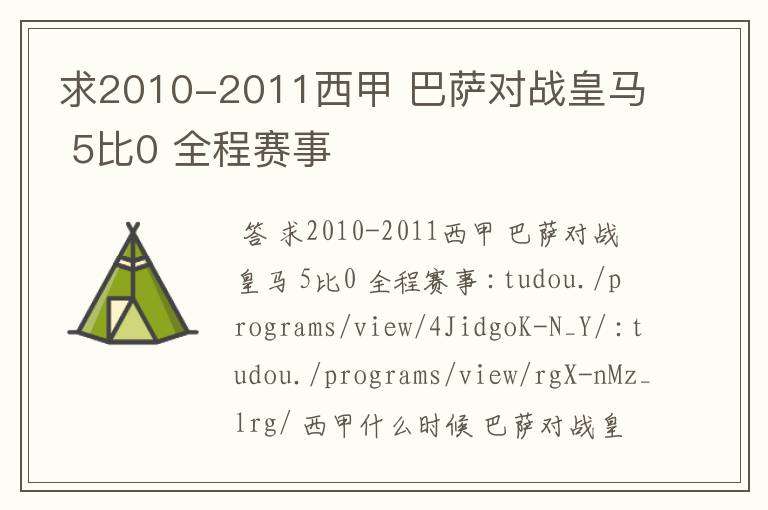 求2010-2011西甲 巴萨对战皇马 5比0 全程赛事

答 求2010-2011西甲 巴萨对战皇马 5比0 全程赛事：tudou./programs/view/4JidgoK-N_Y/：tudou./programs/view/rgX-nMz_lrg/ 西甲什么时候 巴萨对战皇